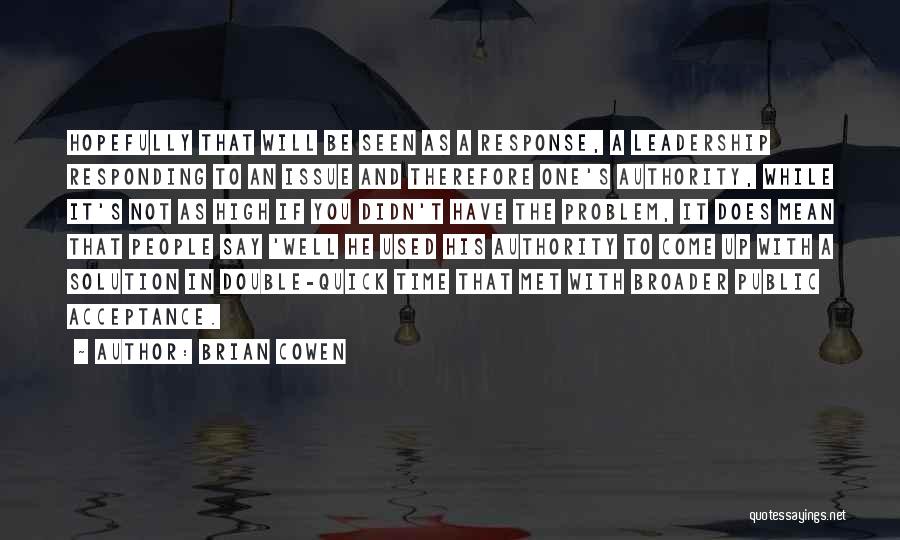 HOPEFULLY THAT WILL BE SEEN AS A RESPONSE, A LEADERSHIP RESPONDING TO AN ISSUE AND THEREFORE ONE'S AUTHORITY, WHILE IT'S NOT AS HIGH IF YOU DIDN'T HAVE THE PROBLEM, IT DOES MEAN THAT PEOPLE SAY 'WELL HE USED HIS AUTHORITY TO COME UP WITH A SOLUTION IN DOUBLE-QUICK TIME THAT MET WITH BROADER PUBLIC ACCEPTANCE.

~ AUTHOR: BRIAN COWEN

quotessayings.net